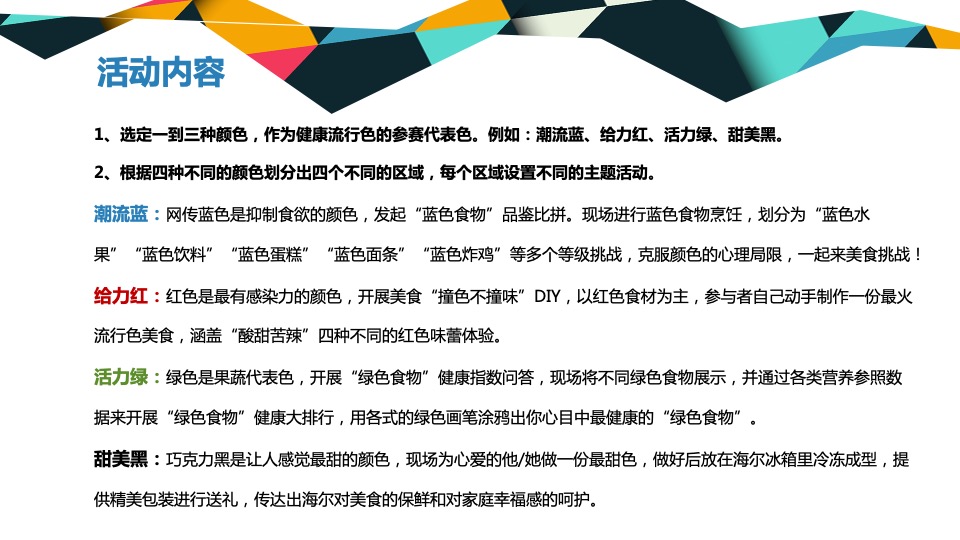 活动内容

1、选定一到三种颜色，作为健康流行色的参赛代表色。例如：潮流蓝、给力红、活力绿、甜美黑。

2、根据四种不同的颜色划分出四个不同的区域，每个区域设置不同的主题活动。

潮流蓝：网传蓝色是抑制食欲的颜色，发起“蓝色食物”品鉴比拼。现场进行蓝色食物烹饪，划分为“蓝色水果”“蓝色饮料”“蓝色蛋糕”“蓝色面条”“蓝色炸鸡”等多个等级挑战，克服颜色的心理局限，一起来美食挑战！

给力红：红色是最有感染力的颜色，开展美食“撞色不撞味”DIY，以红色食材为主，参与者自己动手制作一份最火流行色美食，涵盖“酸甜苦辣”四种不同的红色味蕾体验。

活力绿：绿色是果蔬代表色，开展“绿色食物”健康指数问答，现场将不同绿色食物展示，并通过各类营养参照数据来开展“绿色食物”健康大排行，用各式的绿色画笔涂鸦出你心目中最健康的“绿色食物”。

甜美黑：巧克力黑是让人感觉最甜的颜色，现场为心爱的他/她做一份最甜色，做好后放在海尔冰箱里冷冻成型，提供精美包装进行送礼，传达出海尔对美食的保鲜和对家庭幸福感的呵护。